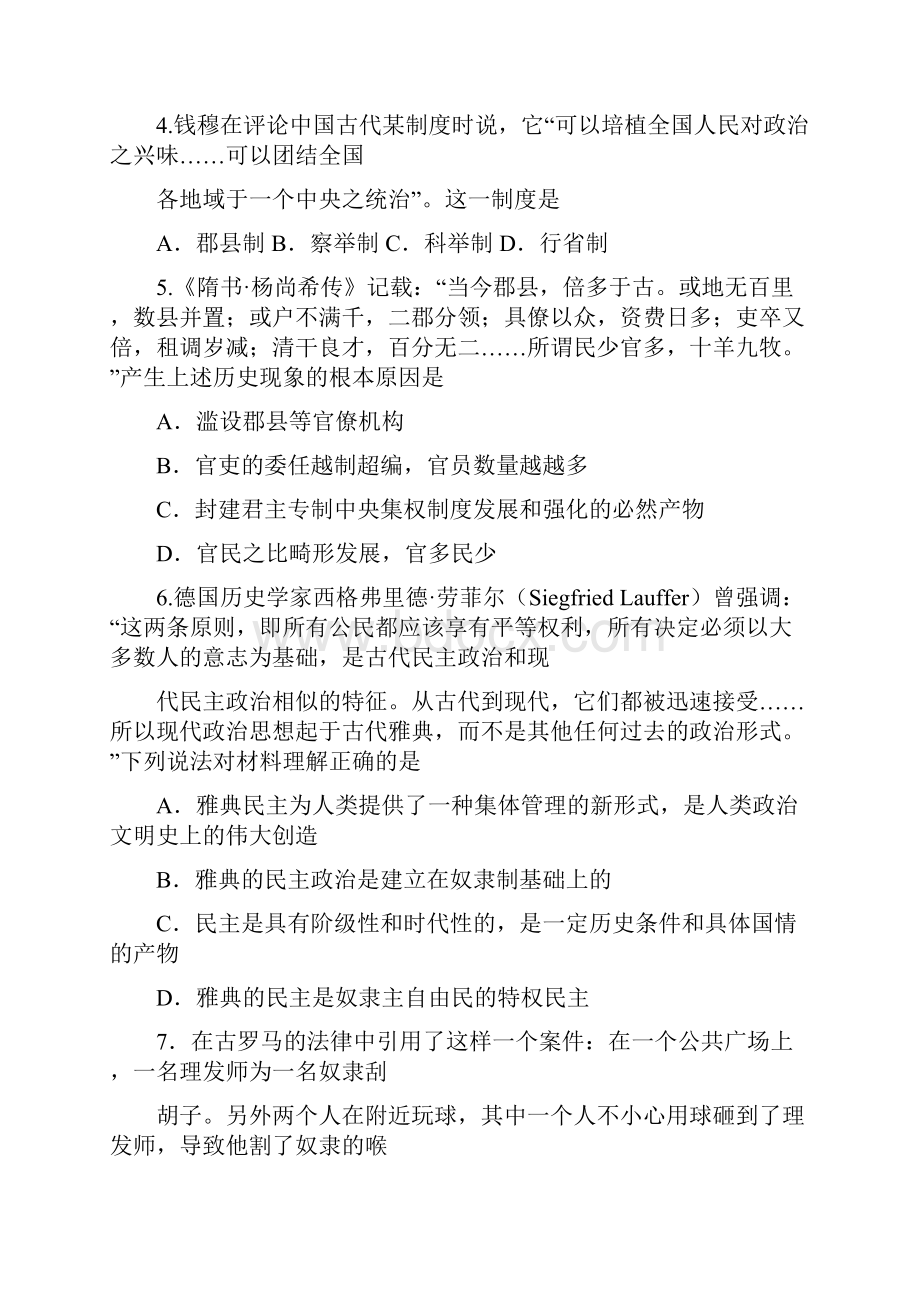 4.钱穆在评论中国古代某制度时说，它“可以培植全国人民对政治之兴味……可以团结全国

各地域于一个中央之统治”。这一制度是

A．郡县制 B．察举制 C．科举制 D．行省制

5.《隋书·杨尚希传》记载：“当今郡县，倍多于古。或地无百里，数县并置；或户不满千，二郡分领；具僚以众，资费日多；吏卒又倍，租调岁减；清干良才，百分无二……所谓民少官多，十羊九牧。”产生上述历史现象的根本原因是

A．滥设郡县等官僚机构

B．官吏的委任越制超编，官员数量越越多

C．封建君主专制中央集权制度发展和强化的必然产物

D．官民之比畸形发展，官多民少

6.德国历史学家西格弗里德·劳菲尔（Siegfried Lauffer）曾强调：“这两条原则，即所有公民都应该享有平等权利，所有决定必须以大多数人的意志为基础，是古代民主政治和现

代民主政治相似的特征。从古代到现代，它们都被迅速接受……所以现代政治思想起于古代雅典，而不是其他任何过去的政治形式。”下列说法对材料理解正确的是

A．雅典民主为人类提供了一种集体管理的新形式，是人类政治文明史上的伟大创造

B．雅典的民主政治是建立在奴隶制基础上的

C．民主是具有阶级性和时代性的，是一定历史条件和具体国情的产物

D．雅典的民主是奴隶主自由民的特权民主

7．在古罗马的法律中引用了这样一个案件：在一个公共广场上，一名理发师为一名奴隶刮

胡子。另外两个人在附近玩球，其中一个人不小心用球砸到了理发师，导致他割了奴隶的喉